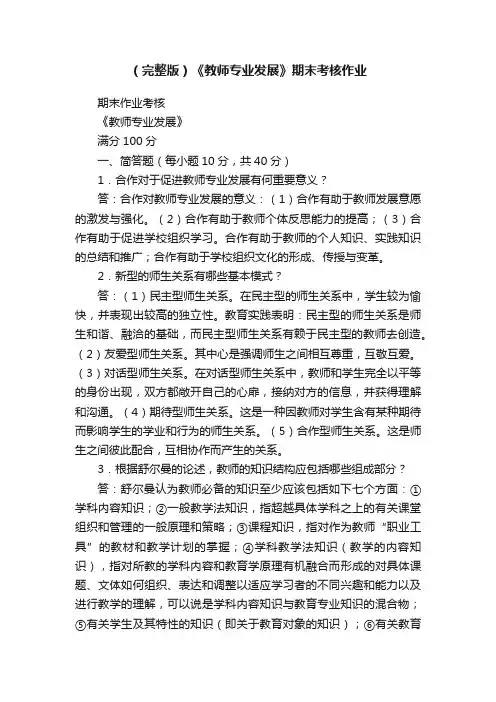 （完整版）《教师专业发展》期末考核作业

期末作业考核

《教师专业发展》

满分 100 分

一、简答题（每小题 10 分，共 40 分）

1．合作对于促进教师专业发展有何重要意义？

答：合作对教师专业发展的意义：（1）合作有助于教师发展意愿的激发与强化。（2）合作有助于教师个体反思能力的提高；（3）合作有助于促进学校组织学习。合作有助于教师的个人知识、实践知识的总结和推广；合作有助于学校组织文化的形成、传授与变革。

2．新型的师生关系有哪些基本模式？

答：（1）民主型师生关系。在民主型的师生关系中，学生较为愉快，并表现出较高的独立性。教育实践表明：民主型的师生关系是师生和谐、融洽的基础，而民主型师生关系有赖于民主型的教师去创造。（2）友爱型师生关系。其中心是强调师生之间相互尊重，互敬互爱。（3）对话型师生关系。在对话型师生关系中，教师和学生完全以平等的身份出现，双方都敞开自己的心扉，接纳对方的信息，并获得理解和沟通。（4）期待型师生关系。这是一种因教师对学生含有某种期待而影响学生的学业和行为的师生关系。（5）合作型师生关系。这是师生之间彼此配合，互相协作而产生的关系。

3．根据舒尔曼的论述，教师的知识结构应包括哪些组成部分？

答：舒尔曼认为教师必备的知识至少应该包括如下七个方面：①学科内容知识；②一般教学法知识，指超越具体学科之上的有关课堂组织和管理的一般原理和策略；③课程知识，指对作为教师“职业工具”的教材和教学计划的掌握；④学科教学法知识（教学的内容知识），指对所教的学科内容和教育学原理有机融合而形成的对具体课题、文体如何组织、表达和调整以适应学习者的不同兴趣和能力以及进行教学的理解，可以说是学科内容知识与教育专业知识的混合物；⑤有关学生及其特性的知识（即关于教育对象的知识）；⑥有关教育